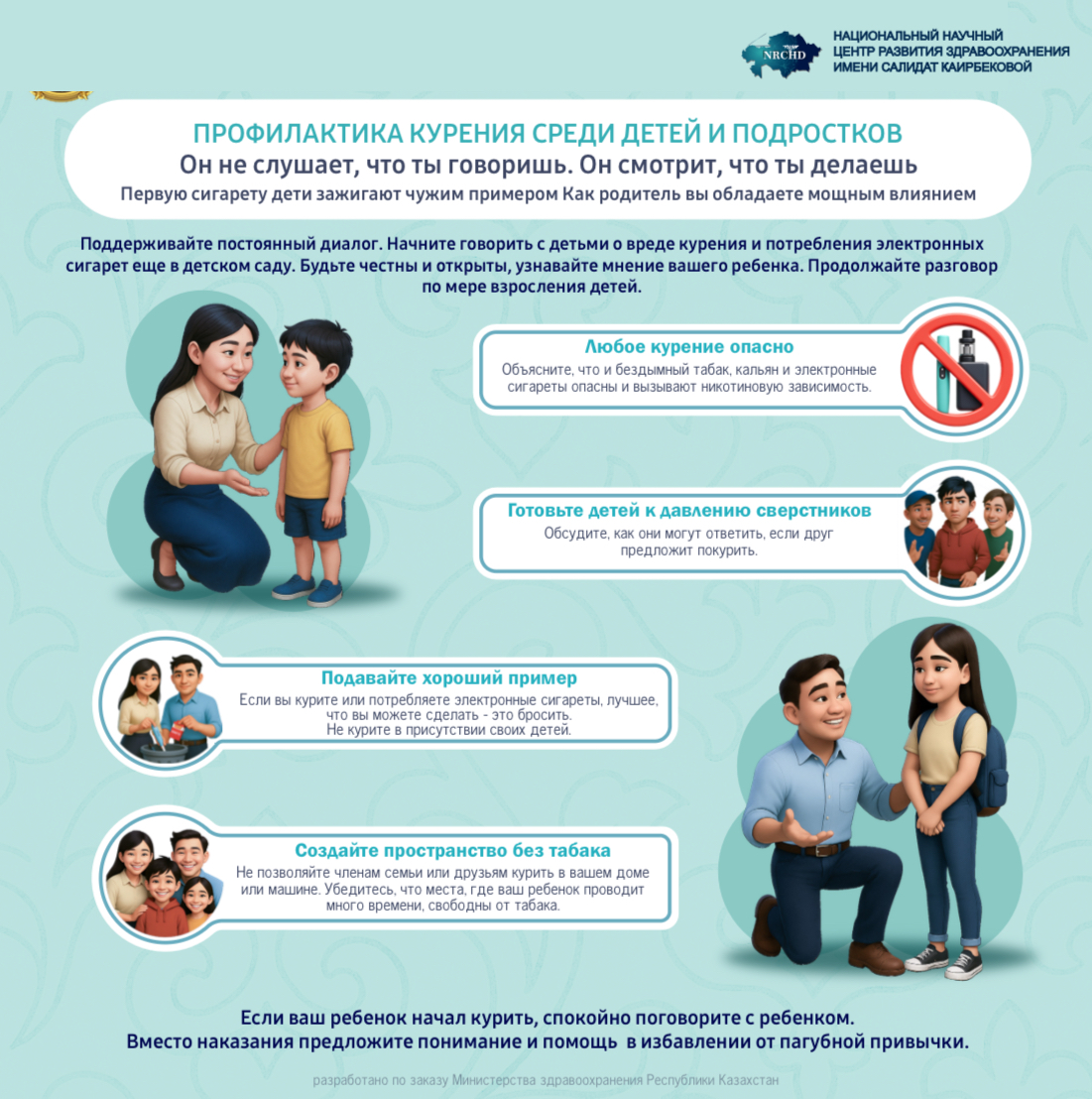 NRCHD

НАЦИОНАЛЬНЫЙ НАУЧНЫЙ ЦЕНТР РАЗВИТИЯ ЗДРАВООХРАНЕНИЯ ИМЕНИ САЛИДАТ КАИРБЕКОВОЙ

ПРОФИЛАКТИКА КУРЕНИЯ СРЕДИ ДЕТЕЙ И ПОДРОСТКОВ
Он не слушает, что ты говоришь. Он смотрит, что ты делаешь
Первую сигарету дети зажигают чужим примером Как родитель вы обладаете мощным влиянием

Поддерживайте постоянный диалог. Начните говорить с детьми о вреде курения и потребления электронных сигарет еще в детском саду. Будьте честны и открыты, узнавайте мнение вашего ребенка. Продолжайте разговор по мере взросления детей.

Любое курение опасно
Объясните, что и бездымный табак, кальян и электронные сигареты опасны и вызывают никотиновую зависимость.

Готовьте детей к давлению сверстников
Обсудите, как они могут ответить, если друг предложит покурить.

Подавайте хороший пример
Если вы курите или потребляете электронные сигареты, лучшее, что вы можете сделать - это бросить.
Не курите в присутствии своих детей.

Создайте пространство без табака
Не позволяйте членам семьи или друзьям курить в вашем доме или машине. Убедитесь, что места, где ваш ребенок проводит много времени, свободны от табака.

Если ваш ребенок начал курить, спокойно поговорите с ребенком.
Вместо наказания предложите понимание и помощь в избавлении от пагубной привычки.

разработано по заказу Министерства здравоохранения Республики Казахстан